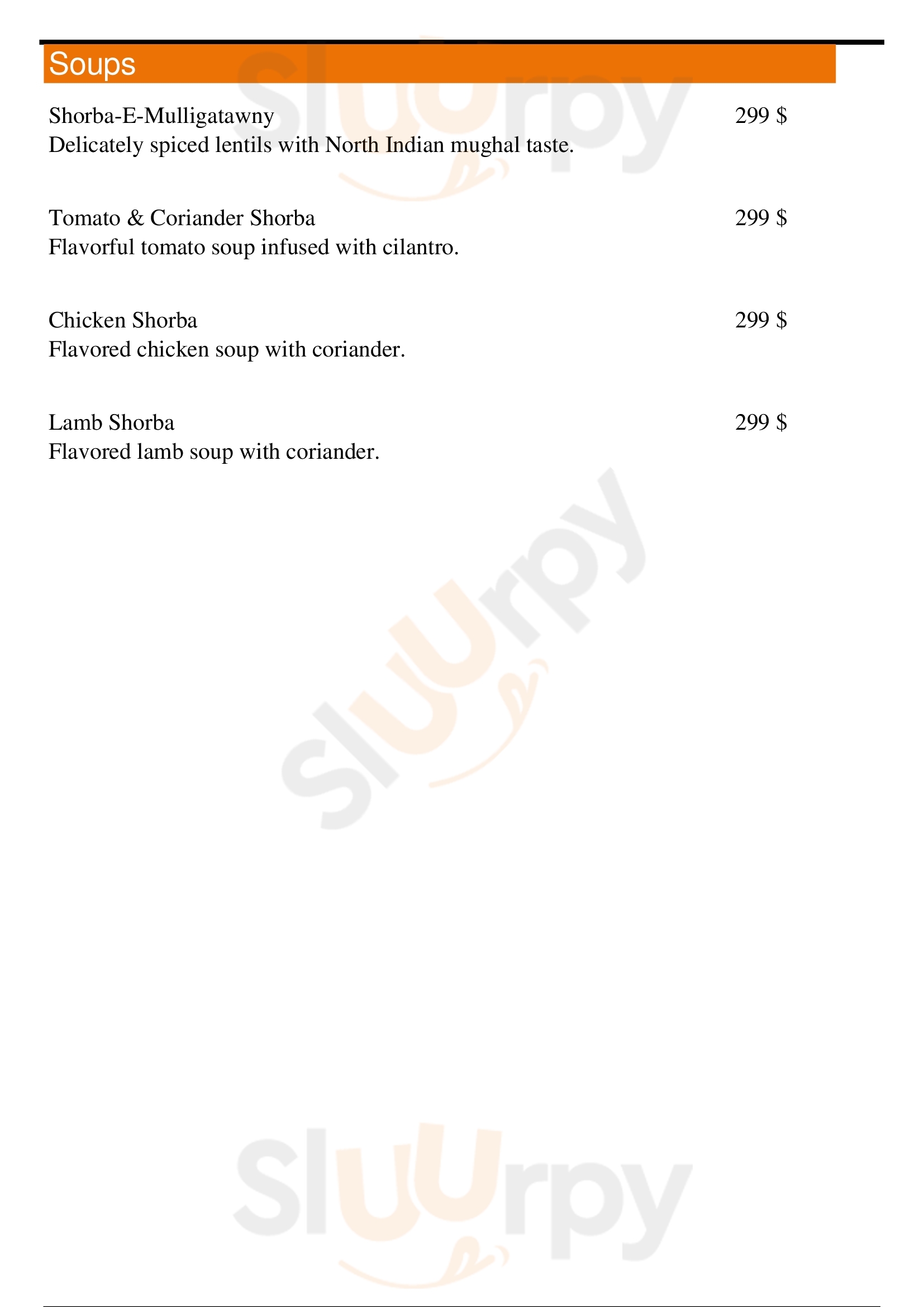 Soups

Shorba-E-Mulligatawny 299 $
Delicately spiced lentils with North Indian mughal taste.

Tomato & Coriander Shorba 299 $
Flavorful tomato soup infused with cilantro.

Chicken Shorba 299 $
Flavored chicken soup with coriander.

Lamb Shorba 299 $
Flavored lamb soup with coriander.

Sluurpy

Sluurpy

Sluurpy